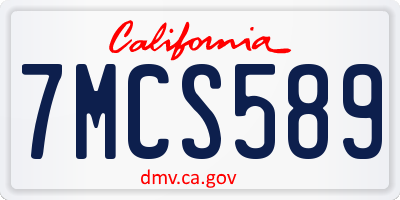 California

7MCS589

dmv.ca.gov